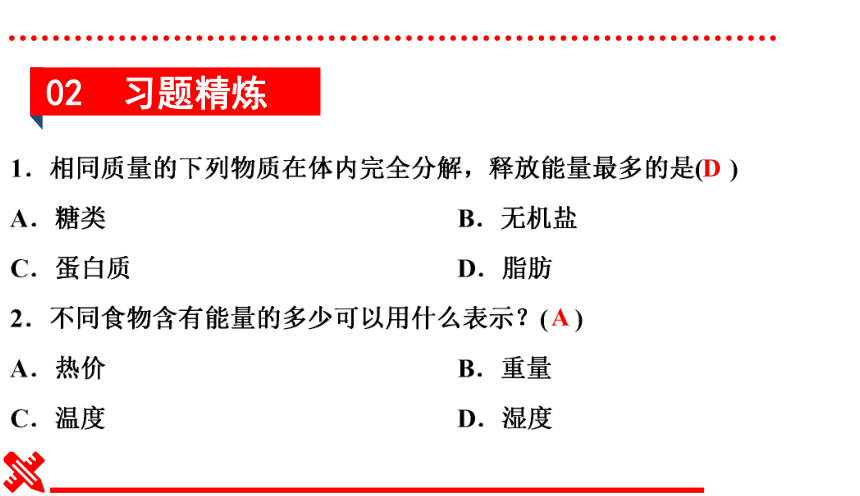 02 习题精炼

1．相同质量的下列物质在体内完全分解，释放能量最多的是(D )

A．糖类

B．无机盐

C．蛋白质

D．脂肪

2．不同食物含有能量的多少可以用什么表示？(A )

A．热价

B．重量

C．温度

D．湿度